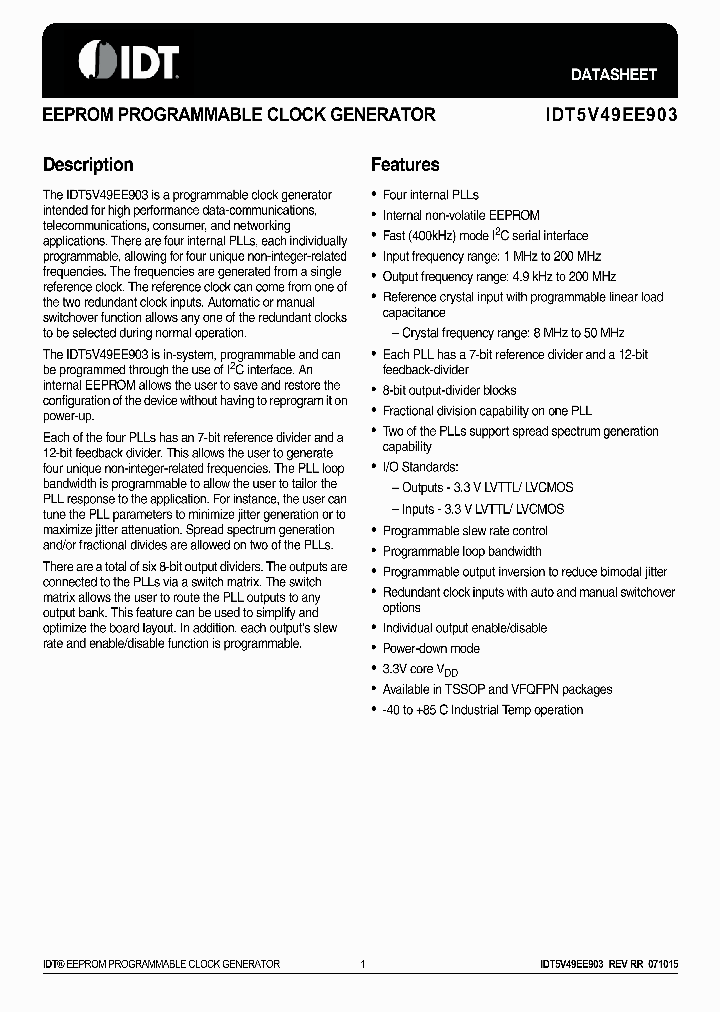 IDT

DATASHEET

EEPROM PROGRAMMABLE CLOCK GENERATOR

IDT5V49EE903

Description

The IDT5V49EE903 is a programmable clock generator intended for high performance data-communications, telecommunications, consumer, and networking applications. There are four internal PLLs, each individually programmable, allowing for four unique non-integer-related frequencies. The frequencies are generated from a single reference clock. The reference clock can come from one of the two redundant clock inputs. Automatic or manual switchover function allows any one of the redundant clocks to be selected during normal operation.

The IDT5V49EE903 is in-system, programmable and can be programmed through the use of $I^2C$ interface. An internal EEPROM allows the user to save and restore the configuration of the device without having to reprogram it on power-up.

Each of the four PLLs has an 7-bit reference divider and a 12-bit feedback divider. This allows the user to generate four unique non-integer-related frequencies. The PLL loop bandwidth is programmable to allow the user to tailor the PLL response to the application. For instance, the user can tune the PLL parameters to minimize jitter generation or to maximize jitter attenuation. Spread spectrum generation and/or fractional divides are allowed on two of the PLLs.

There are a total of six 8-bit output dividers. The outputs are connected to the PLLs via a switch matrix. The switch matrix allows the user to route the PLL outputs to any output bank. This feature can be used to simplify and optimize the board layout. In addition, each output's slew rate and enable/disable function is programmable.

Features

• Four internal PLLs
• Internal non-volatile EEPROM
• Fast (400kHz) mode $I^2C$ serial interface
• Input frequency range: 1 MHz to 200 MHz
• Output frequency range: 4.9 kHz to 200 MHz
• Reference crystal input with programmable linear load capacitance
– Crystal frequency range: 8 MHz to 50 MHz
• Each PLL has a 7-bit reference divider and a 12-bit feedback-divider
• 8-bit output-divider blocks
• Fractional division capability on one PLL
• Two of the PLLs support spread spectrum generation capability
• I/O Standards:
– Outputs - 3.3 V LVTTL/ LVCMOS
– Inputs - 3.3 V LVTTL/ LVCMOS
• Programmable slew rate control
• Programmable loop bandwidth
• Programmable output inversion to reduce bimodal jitter
• Redundant clock inputs with auto and manual switchover options
• Individual output enable/disable
• Power-down mode
• 3.3V core $V_{DD}$
• Available in TSSOP and VFQFPN packages
• -40 to +85 C Industrial Temp operation

IDT® EEPROM PROGRAMMABLE CLOCK GENERATOR 1 IDT5V49EE903 REV RR 071015